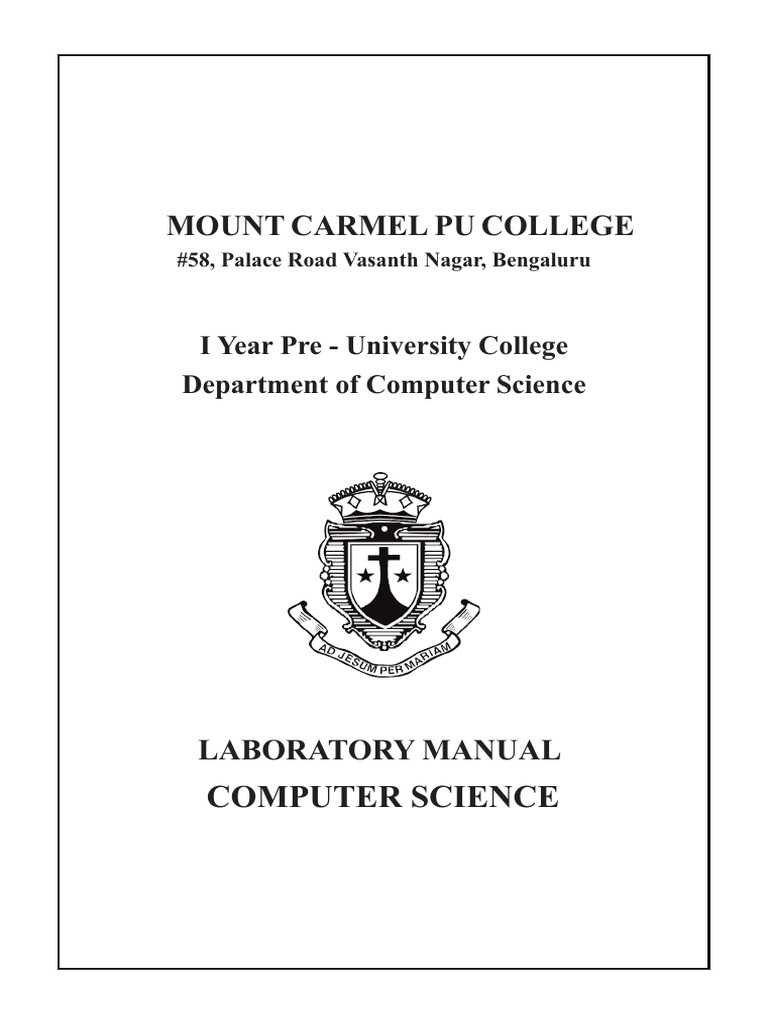 MOUNT CARMEL PU COLLEGE
#58, Palace Road Vasanth Nagar, Bengaluru

I Year Pre - University College
Department of Computer Science

AD JESUM PER MARIAM

LABORATORY MANUAL
COMPUTER SCIENCE